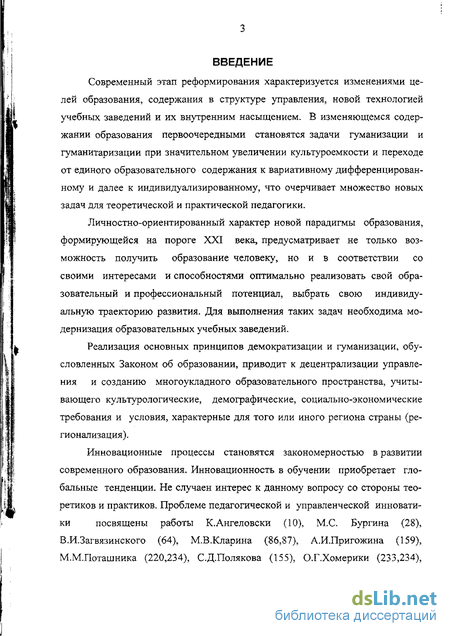 3

ВВЕДЕНИЕ

Современный этап реформирования характеризуется изменениями целей образования, содержания в структуре управления, новой технологией учебных заведений и их внутренним насыщением. В изменяющемся содержании образования первоочередными становятся задачи гуманизации и гуманитаризации при значительном увеличении культуроемкости и переходе от единого образовательного содержания к вариативному дифференцированному и далее к индивидуализированному, что очерчивает множество новых задач для теоретической и практической педагогики.

Личностно-ориентированный характер новой парадигмы образования, формирующейся на пороге XXI века, предусматривает не только возможность получить образование человеку, но и в соответствии со своими интересами и способностями оптимально реализовать свой образовательный и профессиональный потенциал, выбрать свою индивидуальную траекторию развития. Для выполнения таких задач необходима модернизация образовательных учебных заведений.

Реализация основных принципов демократизации и гуманизации, обусловленных Законом об образовании, приводит к децентрализации управления и созданию многоукладного образовательного пространства, учитывающего культурологические, демографические, социально-экономические требования и условия, характерные для того или иного региона страны (регионализация).

Инновационные процессы становятся закономерностью в развитии современного образования. Инновационность в обучении приобретает глобальные тенденции. Не случаен интерес к данному вопросу со стороны теоретиков и практиков. Проблеме педагогической и управленческой инноватики посвящены работы К.Ангеловски (10), М.С. Бургина (28), В.И.Загвязинского (64), М.В.Кларина (86,87), А.И.Пригожина (159), М.М.Поташника (220,234), С.Д.Полякова (155), О.Г.Хомерики (233,234),

dsLib.net
библиотека диссертаций